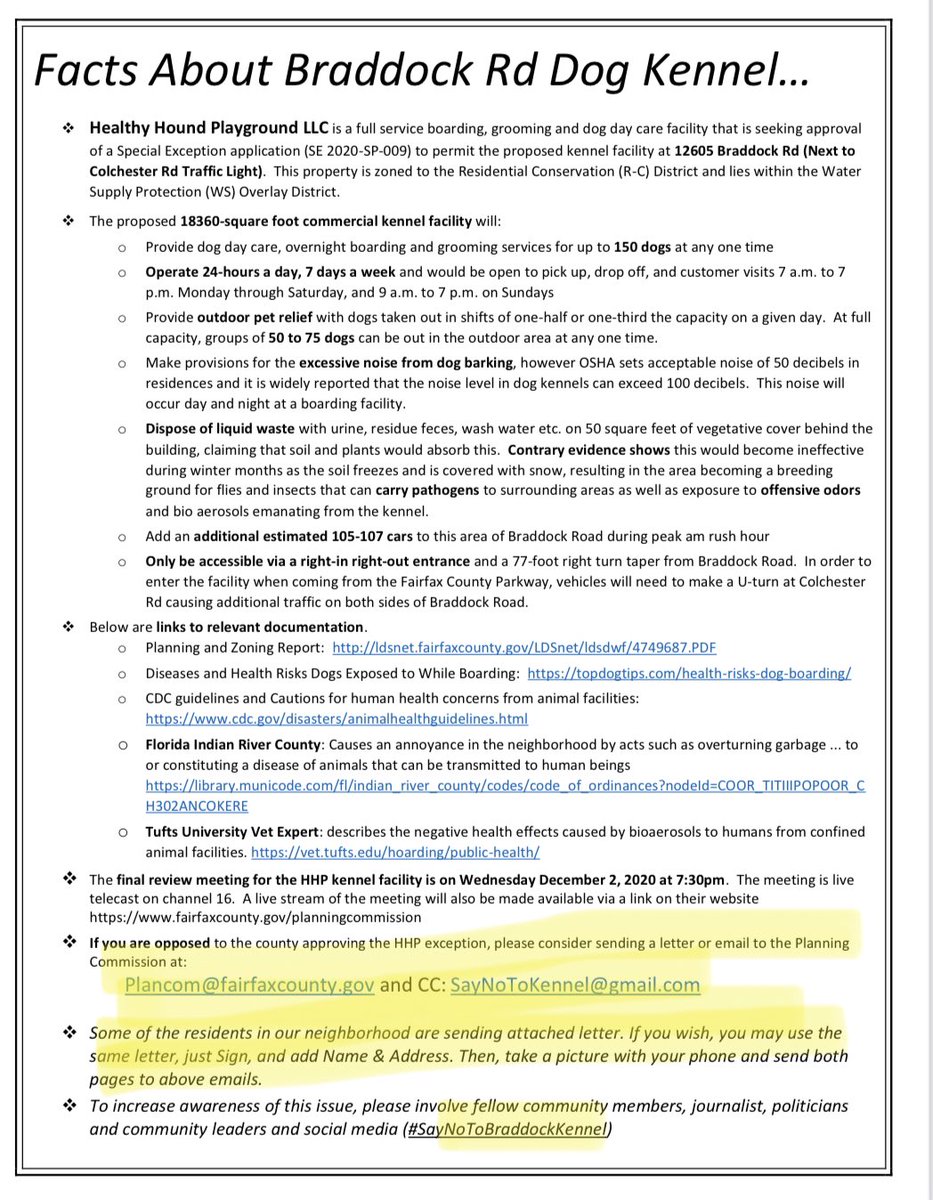 Facts About Braddock Rd Dog Kennel…

❖ Healthy Hound Playground LLC is a full service boarding, grooming and dog day care facility that is seeking approval of a Special Exception application (SE 2020-SP-009) to permit the proposed kennel facility at 12605 Braddock Rd (Next to Colchester Rd Traffic Light). This property is zoned to the Residential Conservation (R-C) District and lies within the Water Supply Protection (WS) Overlay District.

❖ The proposed 18360-square foot commercial kennel facility will:

o Provide dog day care, overnight boarding and grooming services for up to 150 dogs at any one time

o Operate 24-hours a day, 7 days a week and would be open to pick up, drop off, and customer visits 7 a.m. to 7 p.m. Monday through Saturday, and 9 a.m. to 7 p.m. on Sundays

o Provide outdoor pet relief with dogs taken out in shifts of one-half or one-third the capacity on a given day. At full capacity, groups of 50 to 75 dogs can be out in the outdoor area at any one time.

o Make provisions for the excessive noise from dog barking, however OSHA sets acceptable noise of 50 decibels in residences and it is widely reported that the noise level in dog kennels can exceed 100 decibels. This noise will occur day and night at a boarding facility.

o Dispose of liquid waste with urine, residue feces, wash water etc. on 50 square feet of vegetative cover behind the building, claiming that soil and plants would absorb this. Contrary evidence shows this would become ineffective during winter months as the soil freezes and is covered with snow, resulting in the area becoming a breeding ground for flies and insects that can carry pathogens to surrounding areas as well as exposure to offensive odors and bio aerosols emanating from the kennel.

o Add an additional estimated 105-107 cars to this area of Braddock Road during peak am rush hour

o Only be accessible via a right-in right-out entrance and a 77-foot right turn taper from Braddock Road. In order to enter the facility when coming from the Fairfax County Parkway, vehicles will need to make a U-turn at Colchester Rd causing additional traffic on both sides of Braddock Road.

❖ Below are links to relevant documentation.

o Planning and Zoning Report: http://ldsnet.fairfaxcounty.gov/LDSnet/ldsdwf/4749687.PDF

o Diseases and Health Risks Dogs Exposed to While Boarding: https://topdogtips.com/health-risks-dog-boarding/

o CDC guidelines and Cautions for human health concerns from animal facilities: https://www.cdc.gov/disasters/animalhealthguidelines.html

o Florida Indian River County: Causes an annoyance in the neighborhood by acts such as overturning garbage ... to or constituting a disease of animals that can be transmitted to human beings https://library.municode.com/fl/indian_river_county/codes/code_of_ordinances?nodeId=COOR_TITIIIPOPOOR_CH302ANCOKERE

o Tufts University Vet Expert: describes the negative health effects caused by bioaerosols to humans from confined animal facilities. https://vet.tufts.edu/hoarding/public-health/

❖ The final review meeting for the HHP kennel facility is on Wednesday December 2, 2020 at 7:30pm. The meeting is live telecast on channel 16. A live stream of the meeting will also be made available via a link on their website https://www.fairfaxcounty.gov/planningcommission

❖ If you are opposed to the county approving the HHP exception, please consider sending a letter or email to the Planning Commission at:

Plancom@fairfaxcounty.gov and CC: SayNoToKennel@gmail.com

❖ Some of the residents in our neighborhood are sending attached letter. If you wish, you may use the same letter, just Sign, and add Name & Address. Then, take a picture with your phone and send both pages to above emails.

❖ To increase awareness of this issue, please involve fellow community members, journalist, politicians and community leaders and social media (#SayNoToBraddockKennel)